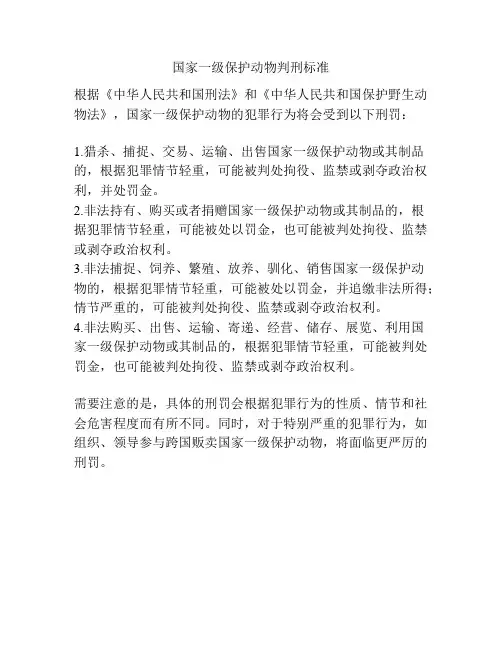 国家一级保护动物判刑标准

根据《中华人民共和国刑法》和《中华人民共和国保护野生动物法》，国家一级保护动物的犯罪行为将会受到以下刑罚：

1.猎杀、捕捉、交易、运输、出售国家一级保护动物或其制品的，根据犯罪情节轻重，可能被判处拘役、监禁或剥夺政治权利，并处罚金。
2.非法持有、购买或者捐赠国家一级保护动物或其制品的，根据犯罪情节轻重，可能被处以罚金，也可能被判处拘役、监禁或剥夺政治权利。
3.非法捕捉、饲养、繁殖、放养、驯化、销售国家一级保护动物的，根据犯罪情节轻重，可能被处以罚金，并追缴非法所得；情节严重的，可能被判处拘役、监禁或剥夺政治权利。
4.非法购买、出售、运输、寄递、经营、储存、展览、利用国家一级保护动物或其制品的，根据犯罪情节轻重，可能被判处罚金，也可能被判处拘役、监禁或剥夺政治权利。

需要注意的是，具体的刑罚会根据犯罪行为的性质、情节和社会危害程度而有所不同。同时，对于特别严重的犯罪行为，如组织、领导参与跨国贩卖国家一级保护动物，将面临更严厉的刑罚。